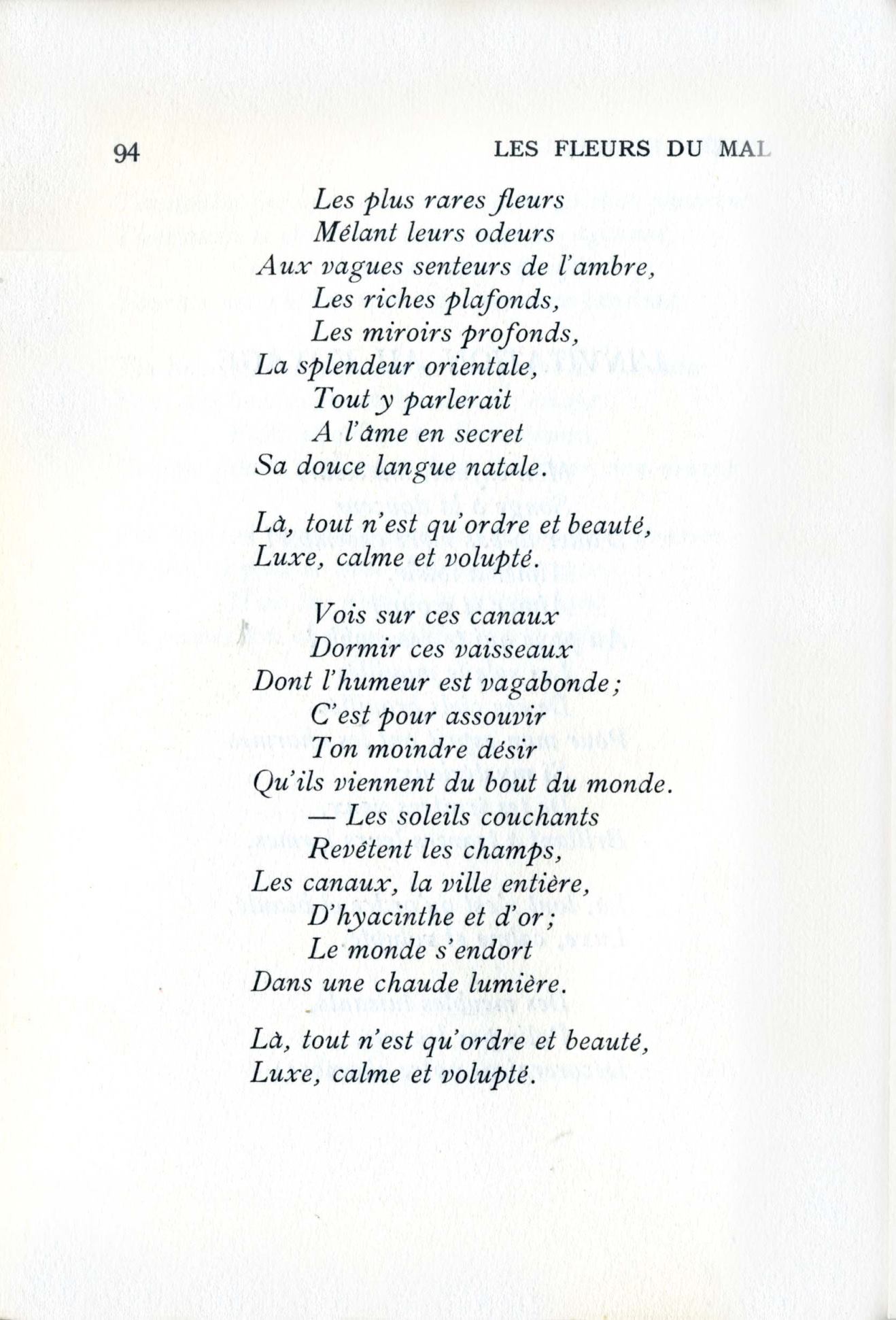 94 LES FLEURS DU MAL

Les plus rares fleurs
Mêlant leurs odeurs
Aux vagues senteurs de l'ambre,
Les riches plafonds,
Les miroirs profonds,
La splendeur orientale,
Tout y parlerait
A l'âme en secret
Sa douce langue natale.

Là, tout n'est qu'ordre et beauté,
Luxe, calme et volupté.

Vois sur ces canaux
Dormir ces vaisseaux
Dont l'humeur est vagabonde;
C'est pour assouvir
Ton moindre désir
Qu'ils viennent du bout du monde.
— Les soleils couchants
Revêtent les champs,
Les canaux, la ville entière,
D'hyacinthe et d'or;
Le monde s'endort
Dans une chaude lumière.

Là, tout n'est qu'ordre et beauté,
Luxe, calme et volupté.